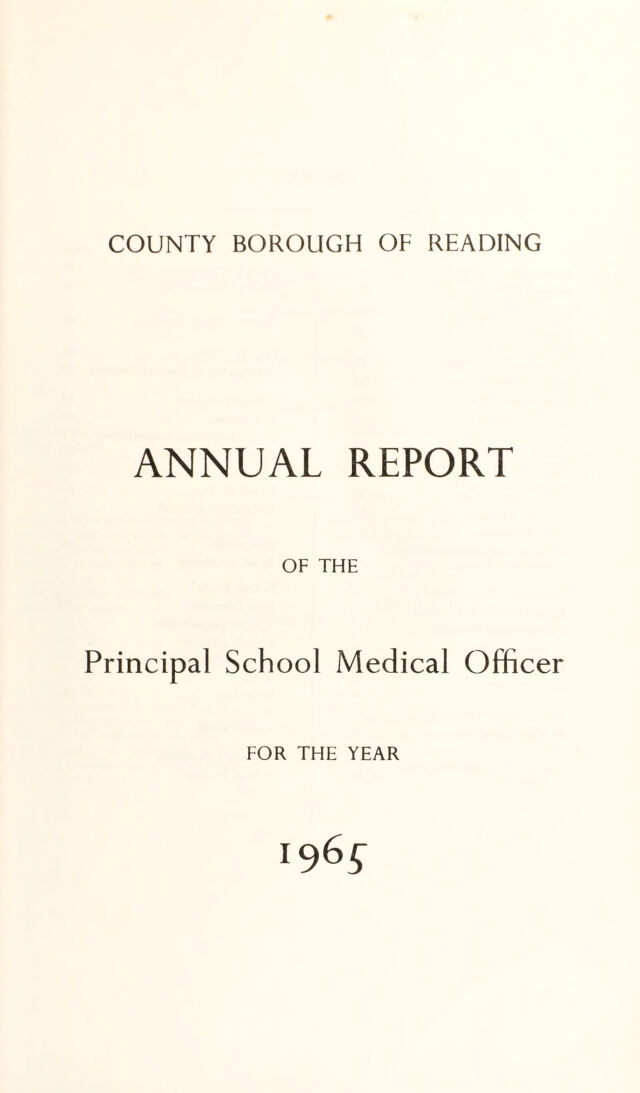 COUNTY BOROUGH OF READING

ANNUAL REPORT

OF THE

Principal School Medical Officer

FOR THE YEAR

1965